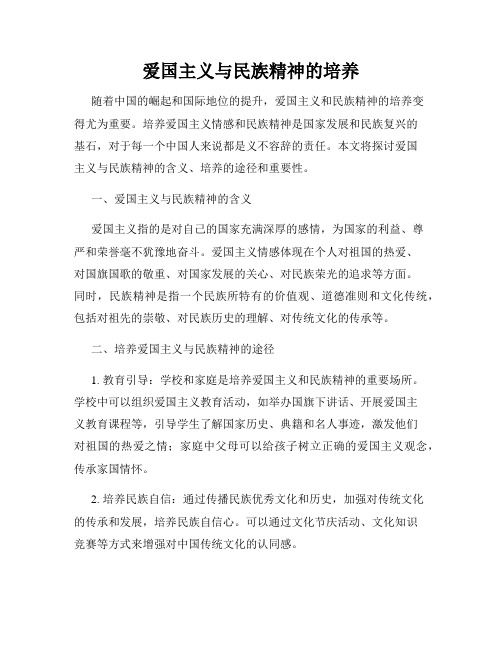 爱国主义与民族精神的培养

随着中国的崛起和国际地位的提升，爱国主义和民族精神的培养变得尤为重要。培养爱国主义情感和民族精神是国家发展和民族复兴的基石，对于每一个中国人来说都是义不容辞的责任。本文将探讨爱国主义与民族精神的含义、培养的途径和重要性。

一、爱国主义与民族精神的含义

爱国主义指的是对自己的国家充满深厚的感情，为国家的利益、尊严和荣誉毫不犹豫地奋斗。爱国主义情感体现在个人对祖国的热爱、对国旗国歌的敬重、对国家发展的关心、对民族荣光的追求等方面。同时，民族精神是指一个民族所特有的价值观、道德准则和文化传统，包括对祖先的崇敬、对民族历史的理解、对传统文化的传承等。

二、培养爱国主义与民族精神的途径

1. 教育引导：学校和家庭是培养爱国主义和民族精神的重要场所。学校中可以组织爱国主义教育活动，如举办国旗下讲话、开展爱国主义教育课程等，引导学生了解国家历史、典籍和名人事迹，激发他们对祖国的热爱之情；家庭中父母可以给孩子树立正确的爱国主义观念，传承家国情怀。

2. 培养民族自信：通过传播民族优秀文化和历史，加强对传统文化的传承和发展，培养民族自信心。可以通过文化节庆活动、文化知识竞赛等方式来增强对中国传统文化的认同感。